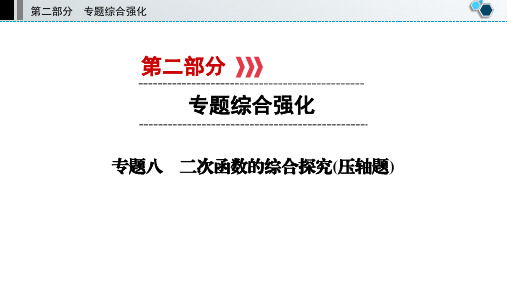 第二部分　专题综合强化

第二部分

专题综合强化

专题八　二次函数的综合探究(压轴题)